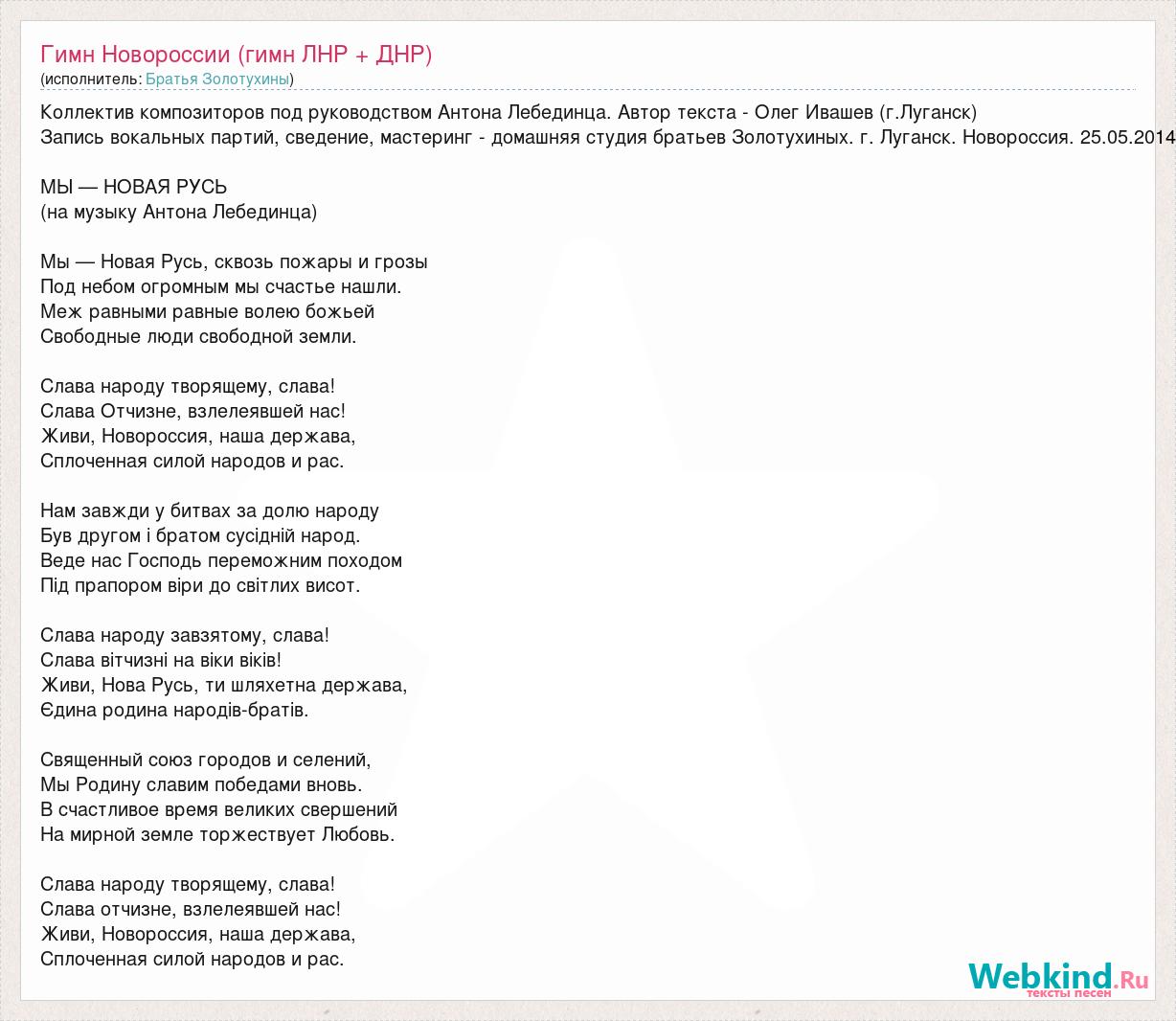 Гимн Новороссии (гимн ЛНР + ДНР)
(исполнитель: Братья Золотухины)

Коллектив композиторов под руководством Антона Лебединца. Автор текста - Олег Ивашев (г.Луганск)
Запись вокальных партий, сведение, мастеринг - домашняя студия братьев Золотухиных. г. Луганск. Новороссия. 25.05.2014

МЫ — НОВАЯ РУСЬ
(на музыку Антона Лебединца)

Мы — Новая Русь, сквозь пожары и грозы
Под небом огромным мы счастье нашли.
Меж равными равные волею божьей
Свободные люди свободной земли.

Слава народу творящему, слава!
Слава Отчизне, взлелеявшей нас!
Живи, Новороссия, наша держава,
Сплоченная силой народов и рас.

Нам завжди у битвах за долю народу
Був другом і братом сусідній народ.
Веде нас Господь переможним походом
Під прапором віри до світлих висот.

Слава народу завзятому, слава!
Слава вітчизні на віки віків!
Живи, Нова Русь, ти шляхетна держава,
Єдина родина народів-братів.

Священный союз городов и селений,
Мы Родину славим победами вновь.
В счастливое время великих свершений
На мирной земле торжествует Любовь.

Слава народу творящему, слава!
Слава отчизне, взлелеявшей нас!
Живи, Новороссия, наша держава,
Сплоченная силой народов и рас.

Webkind.Ru
тексты песен